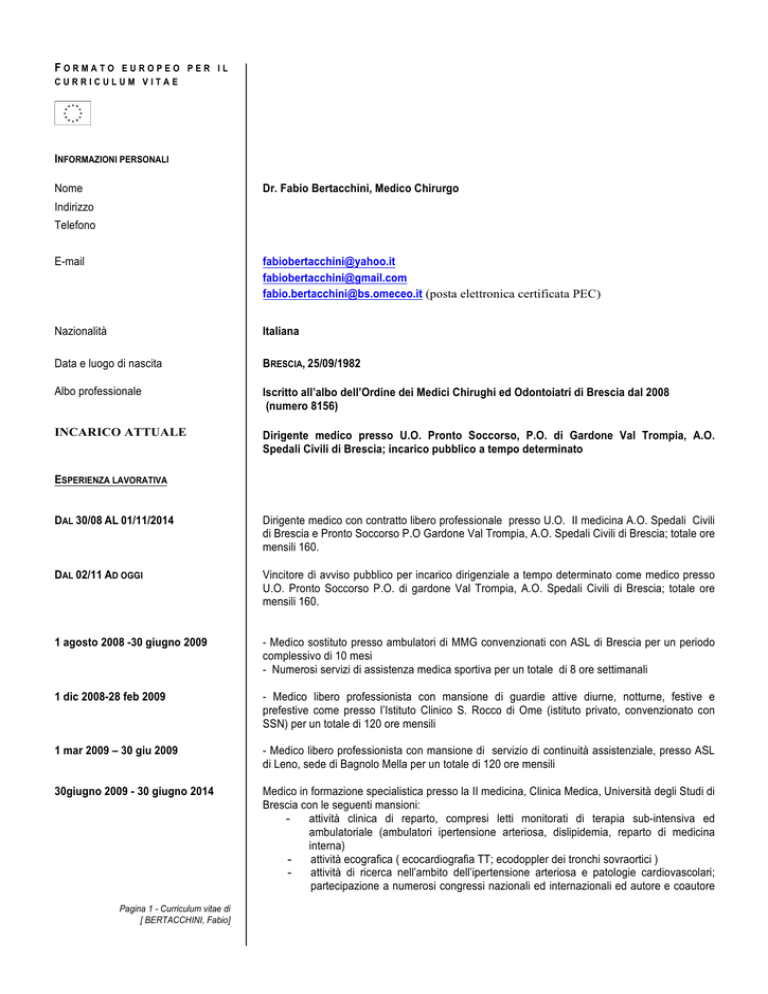 FORMATO EUROPEO PER IL CURRICULUM VITAE

INFORMAZIONI PERSONALI

Nome

Dr. Fabio Bertacchini, Medico Chirurgo

Indirizzo

Telefono

E-mail

fabiobertacchini@yahoo.it
fabiobertacchini@gmail.com
fabio.bertacchini@bs.omeceo.it (posta elettronica certificata PEC)

Nazionalità

Italiana

Data e luogo di nascita

BRESCIA, 25/09/1982

Albo professionale

Iscritto all'albo dell'Ordine dei Medici Chirughi ed Odontoiatri di Brescia dal 2008 (numero 8156)

INCARICO ATTUALE

Dirigente medico presso U.O. Pronto Soccorso, P.O. di Gardone Val Trompia, A.O. Spedali Civili di Brescia; incarico pubblico a tempo determinato

ESPERIENZA LAVORATIVA

DAL 30/08 AL 01/11/2014

Dirigente medico con contratto libero professionale presso U.O. II medicina A.O. Spedali Civili di Brescia e Pronto Soccorso P.O Gardone Val Trompia, A.O. Spedali Civili di Brescia; totale ore mensili 160.

DAL 02/11 AD OGGI

Vincitore di avviso pubblico per incarico dirigenziale a tempo determinato come medico presso U.O. Pronto Soccorso P.O. di gardone Val Trompia, A.O. Spedali Civili di Brescia; totale ore mensili 160.

1 agosto 2008 -30 giugno 2009

- Medico sostituto presso ambulatori di MMG convenzionati con ASL di Brescia per un periodo complessivo di 10 mesi
- Numerosi servizi di assistenza medica sportiva per un totale di 8 ore settimanali

1 dic 2008-28 feb 2009

- Medico libero professionista con mansione di guardie attive diurne, notturne, festive e prefestive come presso l'Istituto Clinico S. Rocco di Ome (istituto privato, convenzionato con SSN) per un totale di 120 ore mensili

1 mar 2009 – 30 giu 2009

- Medico libero professionista con mansione di servizio di continuità assistenziale, presso ASL di Leno, sede di Bagnolo Mella per un totale di 120 ore mensili

30giugno 2009 - 30 giugno 2014

Medico in formazione specialistica presso la II medicina, Clinica Medica, Università degli Studi di Brescia con le seguenti mansioni:
- attività clinica di reparto, compresi letti monitorati di terapia sub-intensiva ed ambulatoriale (ambulatori ipertensione arteriosa, dislipidemia, reparto di medicina interna)
- attività ecografica ( ecocardiografia TT; ecodoppler dei tronchi sovraortici )
- attività di ricerca nell'ambito dell'ipertensione arteriosa e patologie cardiovascolari; partecipazione a numerosi congressi nazionali ed internazionali ed autore e coautore

Pagina 1 - Curriculum vitae di [ BERTACCHINI, Fabio]